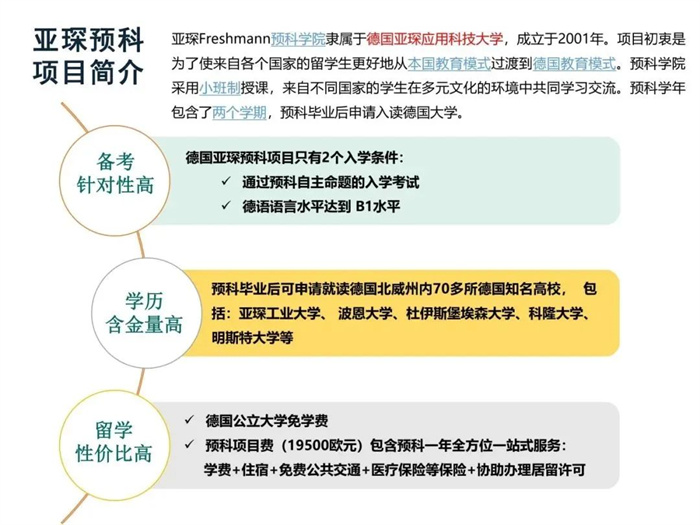 亚琛预科项目简介

亚琛Freshmann预科学院隶属于德国亚琛应用科技大学，成立于2001年。项目初衷是为了使来自各个国家的留学生更好地从本国教育模式过渡到德国教育模式。预科学院采用小班制授课，来自不同国家的学生在多元文化的环境中共同学习交流。预科学年包含了两个学期，预科毕业后申请入读德国大学。

备考
针对性高

德国亚琛预科项目只有2个入学条件：
✓ 通过预科自主命题的入学考试
✓ 德语语言水平达到 B1水平

学历
含金量高

预科毕业后可申请就读德国北威州内70多所德国知名高校， 包括：亚琛工业大学、 波恩大学、杜伊斯堡埃森大学、科隆大学、明斯特大学等

留学
性价比高

✓ 德国公立大学免学费
✓ 预科项目费（19500欧元）包含预科一年全方位一站式服务：学费+住宿+免费公共交通+医疗保险等保险+协助办理居留许可